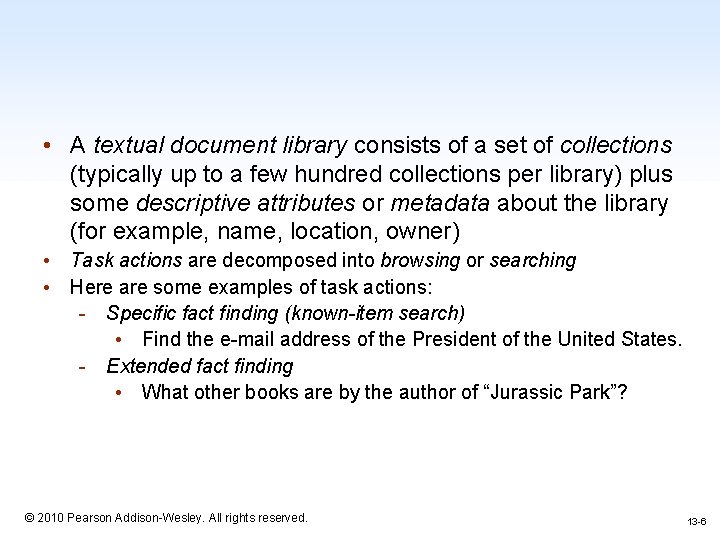 • A textual document library consists of a set of collections (typically up to a few hundred collections per library) plus some descriptive attributes or metadata about the library (for example, name, location, owner)
• Task actions are decomposed into browsing or searching
• Here are some examples of task actions:
- Specific fact finding (known-item search)
• Find the e-mail address of the President of the United States.
- Extended fact finding
• What other books are by the author of "Jurassic Park"?

© 2010 Pearson Addison-Wesley. All rights reserved.

13-6